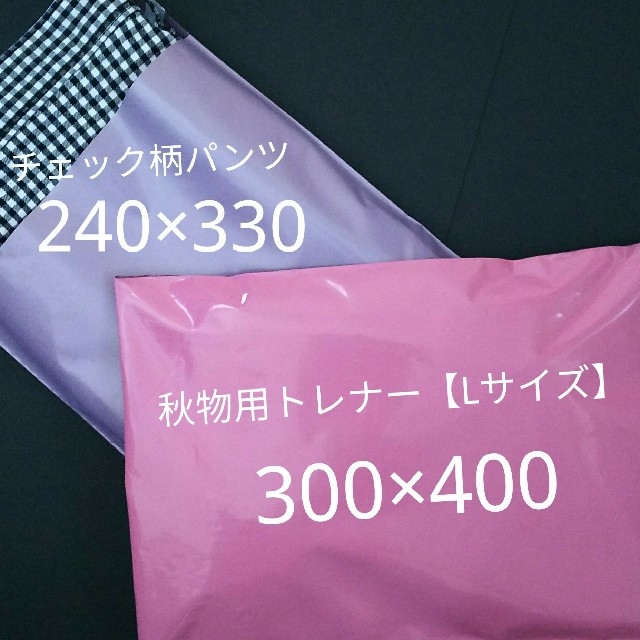 チェック柄パンツ
240×330

秋物用トレナー【Lサイズ】
300×400